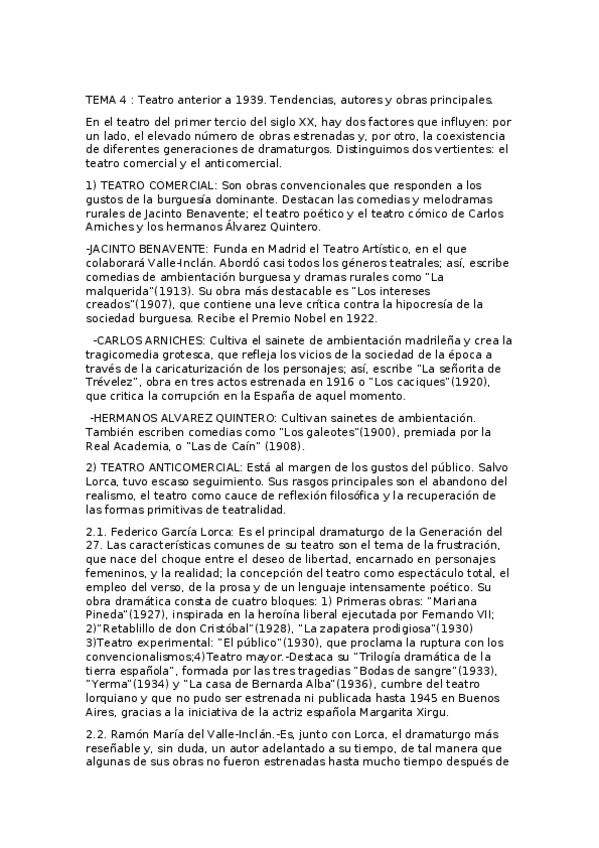 TEMA 4 : Teatro anterior a 1939. Tendencias, autores y obras principales.

En el teatro del primer tercio del siglo XX, hay dos factores que influyen: por un lado, el elevado número de obras estrenadas y, por otro, la coexistencia de diferentes generaciones de dramaturgos. Distinguimos dos vertientes: el teatro comercial y el anticomercial.

1) TEATRO COMERCIAL: Son obras convencionales que responden a los gustos de la burguesía dominante. Destacan las comedias y melodramas rurales de Jacinto Benavente; el teatro poético y el teatro cómico de Carlos Arniches y los hermanos Álvarez Quintero.

-JACINTO BENAVENTE: Funda en Madrid el Teatro Artístico, en el que colaborará Valle-Inclán. Abordó casi todos los géneros teatrales; así, escribe comedias de ambientación burguesa y dramas rurales como "La malquerida"(1913). Su obra más destacable es "Los intereses creados"(1907), que contiene una leve crítica contra la hipocresía de la sociedad burguesa. Recibe el Premio Nobel en 1922.

-CARLOS ARNICHES: Cultiva el sainete de ambientación madrileña y crea la tragicomedia grotesca, que refleja los vicios de la sociedad de la época a través de la caricaturización de los personajes; así, escribe "La señorita de Trévelez", obra en tres actos estrenada en 1916 o "Los caciques"(1920), que critica la corrupción en la España de aquel momento.

-HERMANOS ALVAREZ QUINTERO: Cultivan sainetes de ambientación. También escriben comedias como "Los galeotes"(1900), premiada por la Real Academia, o "Las de Caín" (1908).

2) TEATRO ANTICOMERCIAL: Está al margen de los gustos del público. Salvo Lorca, tuvo escaso seguimiento. Sus rasgos principales son el abandono del realismo, el teatro como cauce de reflexión filosófica y la recuperación de las formas primitivas de teatralidad.

2.1. Federico García Lorca: Es el principal dramaturgo de la Generación del 27. Las características comunes de su teatro son el tema de la frustración, que nace del choque entre el deseo de libertad, encarnado en personajes femeninos, y la realidad; la concepción del teatro como espectáculo total, el empleo del verso, de la prosa y de un lenguaje intensamente poético. Su obra dramática consta de cuatro bloques: 1) Primeras obras: "Mariana Pineda"(1927), inspirada en la heroína liberal ejecutada por Fernando VII; 2)"Retablillo de don Cristóbal"(1928), "La zapatera prodigiosa"(1930) 3)Teatro experimental: "El público"(1930), que proclama la ruptura con los convencionalismos;4)Teatro mayor.-Destaca su "Trilogía dramática de la tierra española", formada por las tres tragedias "Bodas de sangre"(1933), "Yerma"(1934) y "La casa de Bernarda Alba"(1936), cumbre del teatro lorquiano y que no pudo ser estrenada ni publicada hasta 1945 en Buenos Aires, gracias a la iniciativa de la actriz española Margarita Xirgu.

2.2. Ramón María del Valle-Inclán.-Es, junto con Lorca, el dramaturgo más reseñable y, sin duda, un autor adelantado a su tiempo, de tal manera que algunas de sus obras no fueron estrenadas hasta mucho tiempo después de